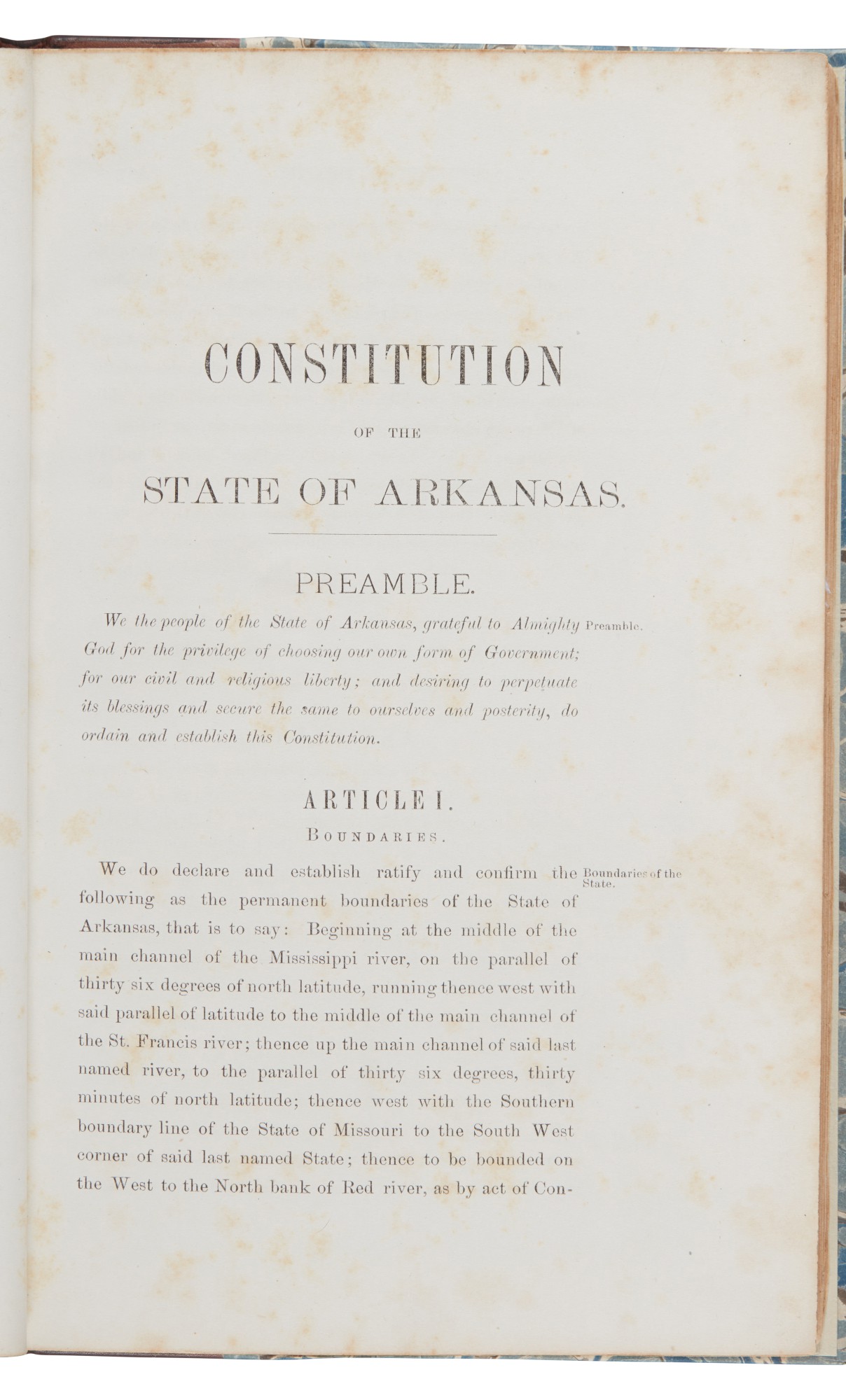 CONSTITUTION

OF THE

STATE OF ARKANSAS.

PREAMBLE.

We the people of the State of Arkansas, grateful to Almighty God for the privilege of choosing our own form of Government; for our civil and religious liberty; and desiring to perpetuate its blessings and secure the same to ourselves and posterity, do ordain and establish this Constitution.

Preamble.

ARTICLE I.

BOUNDARIES.

We do declare and establish ratify and confirm the following as the permanent boundaries of the State of Arkansas, that is to say: Beginning at the middle of the main channel of the Mississippi river, on the parallel of thirty six degrees of north latitude, running thence west with said parallel of latitude to the middle of the main channel of the St. Francis river; thence up the main channel of said last named river, to the parallel of thirty six degrees, thirty minutes of north latitude; thence west with the Southern boundary line of the State of Missouri to the South West corner of said last named State; thence to be bounded on the West to the North bank of Red river, as by act of Con-

Boundaries of the State.